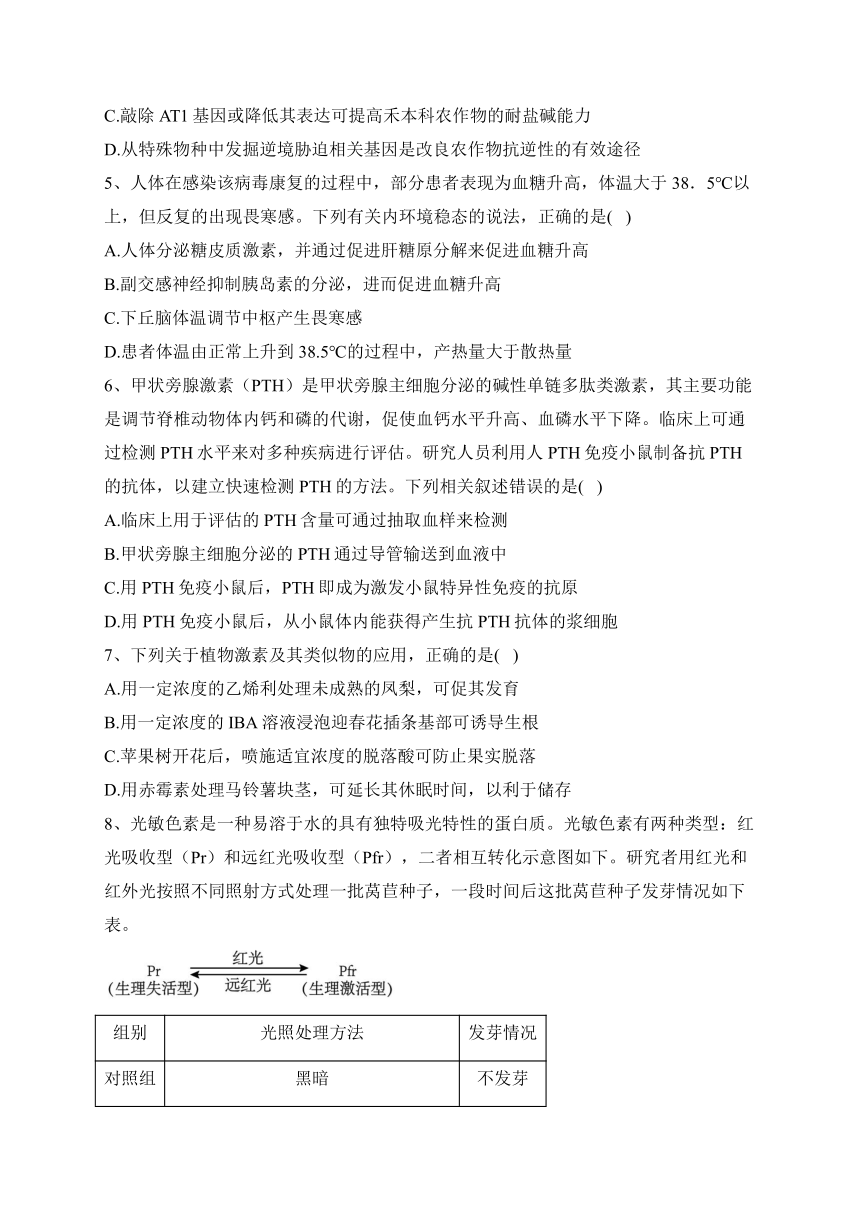 C.敲除 AT1 基因或降低其表达可提高禾本科农作物的耐盐碱能力
D.从特殊物种中发掘逆境胁迫相关基因是改良农作物抗逆性的有效途径
5、人体在感染该病毒康复的过程中，部分患者表现为血糖升高，体温大于 38．5℃以上，但反复的出现畏寒感。下列有关内环境稳态的说法，正确的是( )
A.人体分泌糖皮质激素，并通过促进肝糖原分解来促进血糖升高
B.副交感神经抑制胰岛素的分泌，进而促进血糖升高
C.下丘脑体温调节中枢产生畏寒感
D.患者体温由正常上升到 38.5℃的过程中，产热量大于散热量
6、甲状旁腺激素（PTH）是甲状旁腺主细胞分泌的碱性单链多肽类激素，其主要功能是调节脊椎动物体内钙和磷的代谢，促使血钙水平升高、血磷水平下降。临床上可通过检测 PTH 水平来对多种疾病进行评估。研究人员利用人 PTH 免疫小鼠制备抗 PTH 的抗体，以建立快速检测 PTH 的方法。下列相关叙述错误的是( )
A.临床上用于评估的 PTH 含量可通过抽取血样来检测
B.甲状旁腺主细胞分泌的 PTH 通过导管输送到血液中
C.用 PTH 免疫小鼠后，PTH 即成为激发小鼠特异性免疫的抗原
D.用 PTH 免疫小鼠后，从小鼠体内能获得产生抗 PTH 抗体的浆细胞
7、下列关于植物激素及其类似物的应用，正确的是( )
A.用一定浓度的乙烯利处理未成熟的凤梨，可促其发育
B.用一定浓度的 IBA 溶液浸泡迎春花插条基部可诱导生根
C.苹果树开花后，喷施适宜浓度的脱落酸可防止果实脱落
D.用赤霉素处理马铃薯块茎，可延长其休眠时间，以利于储存
8、光敏色素是一种易溶于水的具有独特吸光特性的蛋白质。光敏色素有两种类型：红光吸收型（Pr）和远红光吸收型（Pfr），二者相互转化示意图如下。研究者用红光和红外光按照不同照射方式处理一批莴苣种子，一段时间后这批莴苣种子发芽情况如下表。

Pr (生理失活型) 红光 远红光 Pfr (生理激活型)

| 组别 | 光照处理方法 | 发芽情况 |
|---|---|---|
| 对照组 | 黑暗 | 不发芽 |